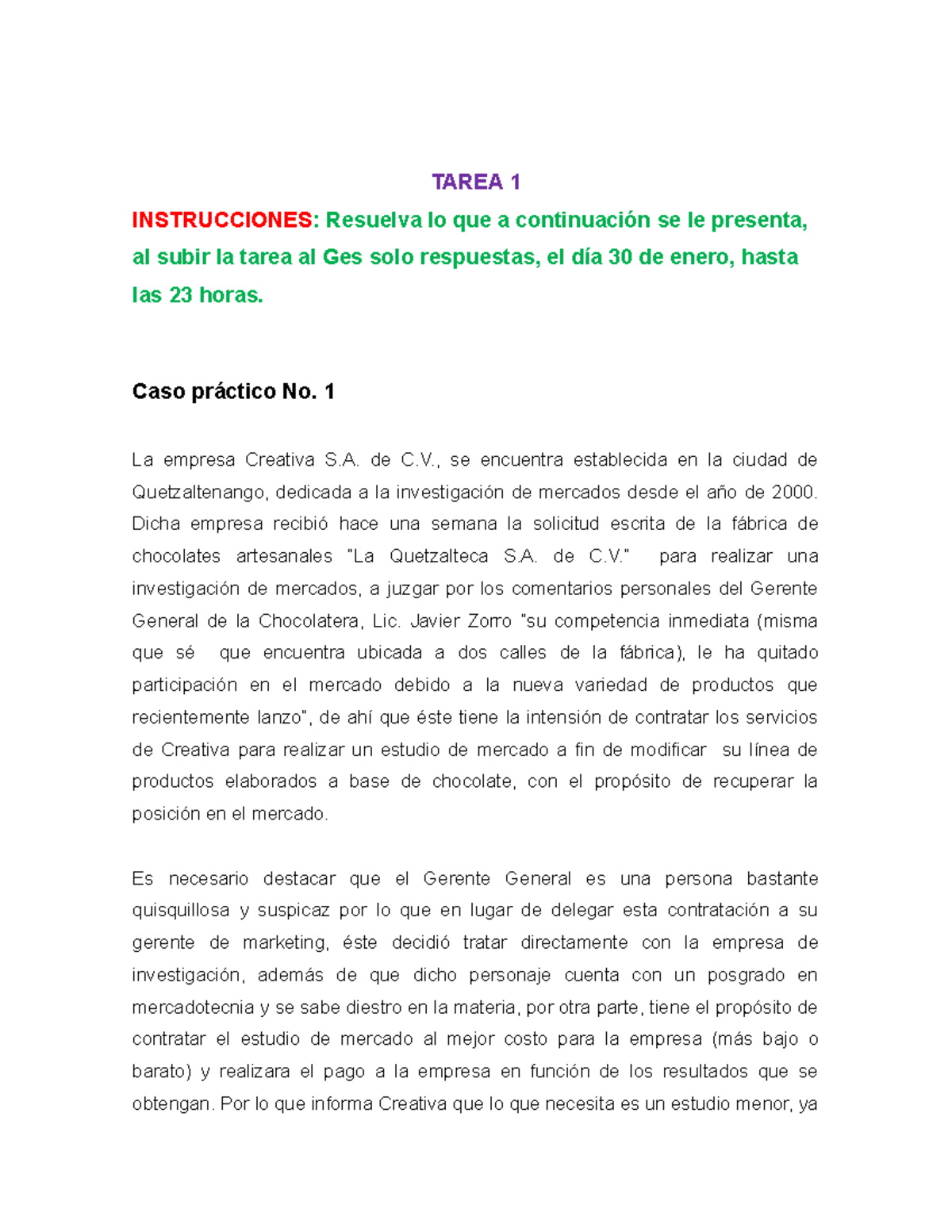 TAREA 1

INSTRUCCIONES: Resuelva lo que a continuación se le presenta, al subir la tarea al Ges solo respuestas, el día 30 de enero, hasta las 23 horas.

Caso práctico No. 1

La empresa Creativa S.A. de C.V., se encuentra establecida en la ciudad de Quetzaltenango, dedicada a la investigación de mercados desde el año de 2000. Dicha empresa recibió hace una semana la solicitud escrita de la fábrica de chocolates artesanales "La Quetzalteca S.A. de C.V." para realizar una investigación de mercados, a juzgar por los comentarios personales del Gerente General de la Chocolatera, Lic. Javier Zorro "su competencia inmediata (misma que sé que encuentra ubicada a dos calles de la fábrica), le ha quitado participación en el mercado debido a la nueva variedad de productos que recientemente lanzo", de ahí que éste tiene la intensión de contratar los servicios de Creativa para realizar un estudio de mercado a fin de modificar su línea de productos elaborados a base de chocolate, con el propósito de recuperar la posición en el mercado.

Es necesario destacar que el Gerente General es una persona bastante quisquillosa y suspicaz por lo que en lugar de delegar esta contratación a su gerente de marketing, éste decidió tratar directamente con la empresa de investigación, además de que dicho personaje cuenta con un posgrado en mercadotecnia y se sabe diestro en la materia, por otra parte, tiene el propósito de contratar el estudio de mercado al mejor costo para la empresa (más bajo o barato) y realizara el pago a la empresa en función de los resultados que se obtengan. Por lo que informa Creativa que lo que necesita es un estudio menor, ya